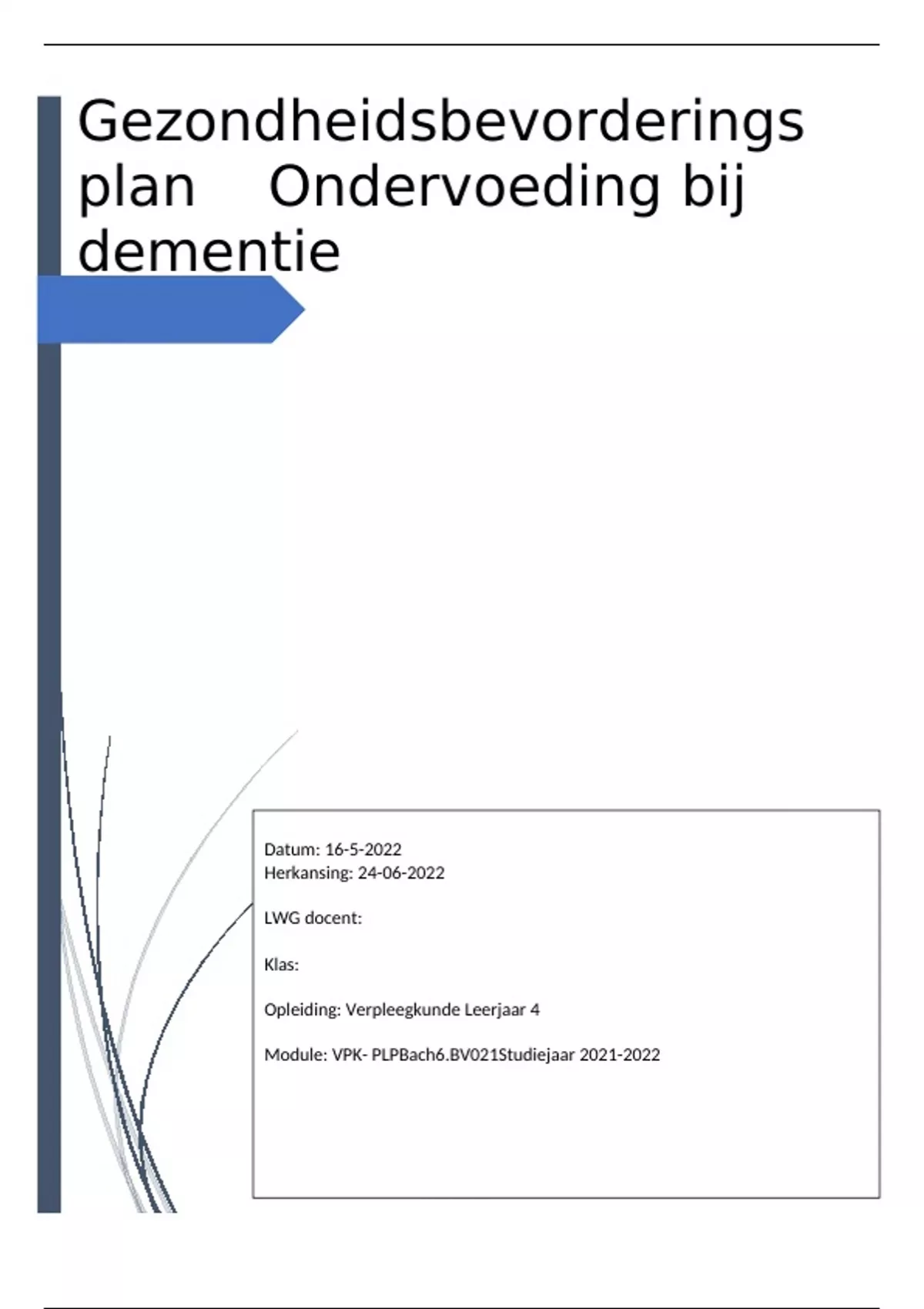 Gezondheidsbevorderings plan Ondervoeding bij dementie

Datum: 16-5-2022
Herkansing: 24-06-2022

LWG docent:

Klas:

Opleiding: Verpleegkunde Leerjaar 4

Module: VPK- PLPBach6.BV021Studiejaar 2021-2022